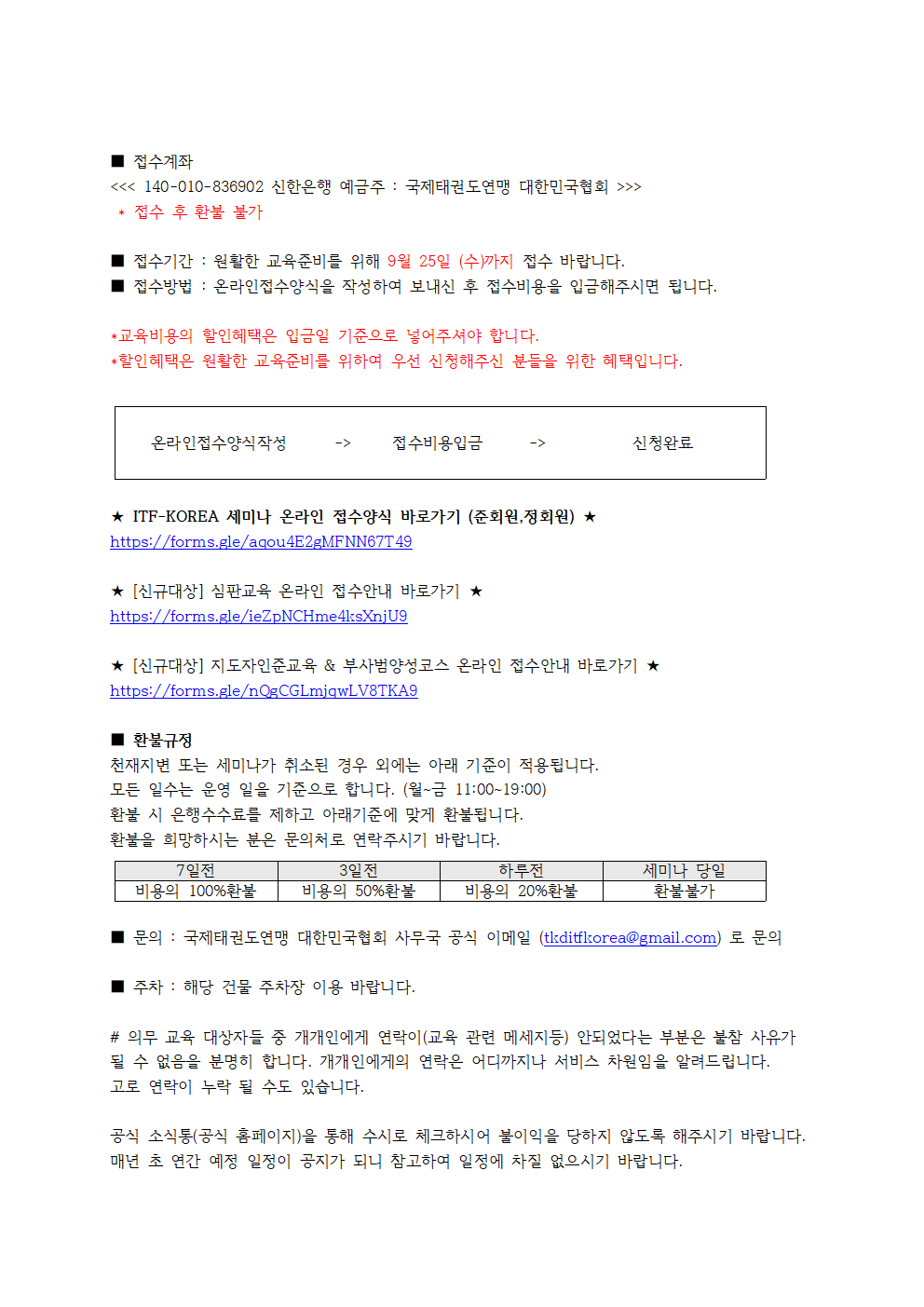 ■ 접수계좌
<<< 140-010-836902 신한은행 예금주 : 국제태권도연맹 대한민국협회 >>>
* 접수 후 환불 불가

■ 접수기간 : 원활한 교육준비를 위해 9월 25일 (수)까지 접수 바랍니다.
■ 접수방법 : 온라인접수양식을 작성하여 보내신 후 접수비용을 입금해주시면 됩니다.

*교육비용의 할인혜택은 입금일 기준으로 넣어주셔야 합니다.
*할인혜택은 원활한 교육준비를 위하여 우선 신청해주신 분들을 위한 혜택입니다.

온라인접수양식작성 -> 접수비용입금 -> 신청완료

★ ITF-KOREA 세미나 온라인 접수양식 바로가기 (준회원,정회원) ★
https://forms.gle/aqou4E2gMFNN67T49

★ [신규대상] 심판교육 온라인 접수안내 바로가기 ★
https://forms.gle/ieZpNCHme4ksXnjU9

★ [신규대상] 지도자인준교육 & 부사범양성코스 온라인 접수안내 바로가기 ★
https://forms.gle/nQgCGLmjqwLV8TKA9

■ 환불규정
천재지변 또는 세미나가 취소된 경우 외에는 아래 기준이 적용됩니다.
모든 일수는 운영 일을 기준으로 합니다. (월~금 11:00~19:00)
환불 시 은행수수료를 제하고 아래기준에 맞게 환불됩니다.
환불을 희망하시는 분은 문의처로 연락주시기 바랍니다.

| 7일전 | 3일전 | 하루전 | 세미나 당일 |
|---|---|---|---|
| 비용의 100%환불 | 비용의 50%환불 | 비용의 20%환불 | 환불불가 |

■ 문의 : 국제태권도연맹 대한민국협회 사무국 공식 이메일 (tkditfkorea@gmail.com) 로 문의

■ 주차 : 해당 건물 주차장 이용 바랍니다.

# 의무 교육 대상자들 중 개개인에게 연락이(교육 관련 메세지등) 안되었다는 부분은 불참 사유가 될 수 없음을 분명히 합니다. 개개인에게의 연락은 어디까지나 서비스 차원임을 알려드립니다. 고로 연락이 누락 될 수도 있습니다.

공식 소식통(공식 홈페이지)을 통해 수시로 체크하시어 불이익을 당하지 않도록 해주시기 바랍니다. 매년 초 연간 예정 일정이 공지가 되니 참고하여 일정에 차질 없으시기 바랍니다.